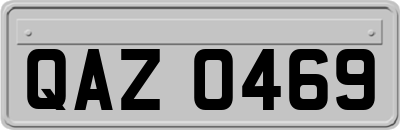 QAZ 0469